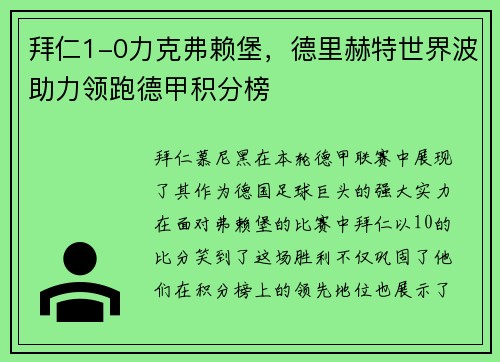 拜仁1-0力克弗赖堡，德里赫特世界波助力领跑德甲积分榜

拜仁慕尼黑在本轮德甲联赛中展现了其作为德国足球巨头的强大实力在面对弗赖堡的比赛中拜仁以10的比分笑到了这场胜利不仅巩固了他们在积分榜上的领先地位也展示了